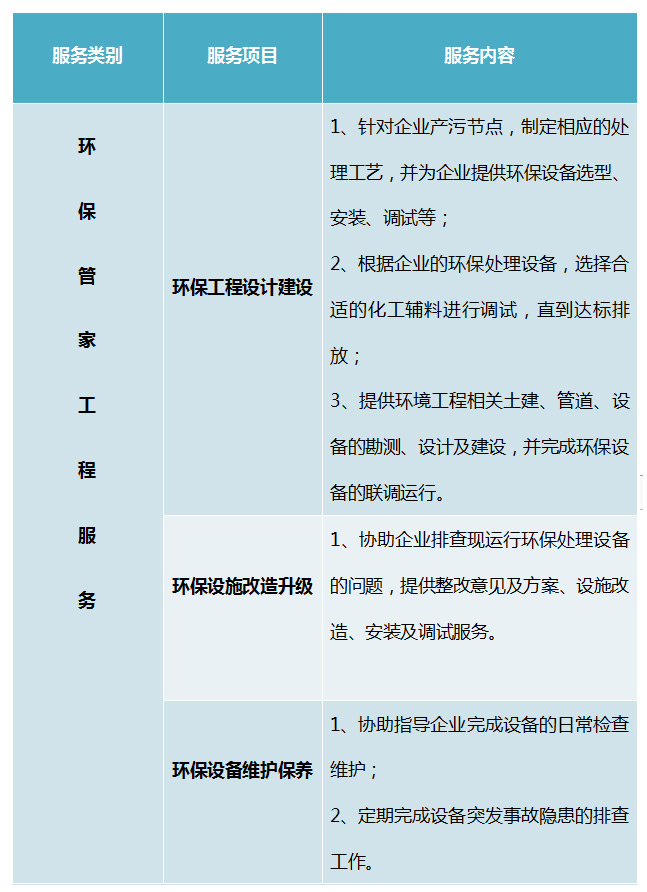 | 服务类别 | 服务项目 | 服务内容 |
|---|---|---|
| 环保管家工程服务 | 环保工程设计建设 | 1、针对企业产污节点，制定相应的处理工艺，并为企业提供环保设备选型、安装、调试等；<br>2、根据企业的环保处理设备，选择合适的化工辅料进行调试，直到达标排放；<br>3、提供环境工程相关土建、管道、设备的勘测、设计及建设，并完成环保设备的联调运行。 |
| | 环保设施改造升级 | 1、协助企业排查现运行环保处理设备的问题，提供整改意见及方案、设施改造、安装及调试服务。 |
| | 环保设备维护保养 | 1、协助指导企业完成设备的日常检查维护；<br>2、定期完成设备突发事故隐患的排查工作。 |